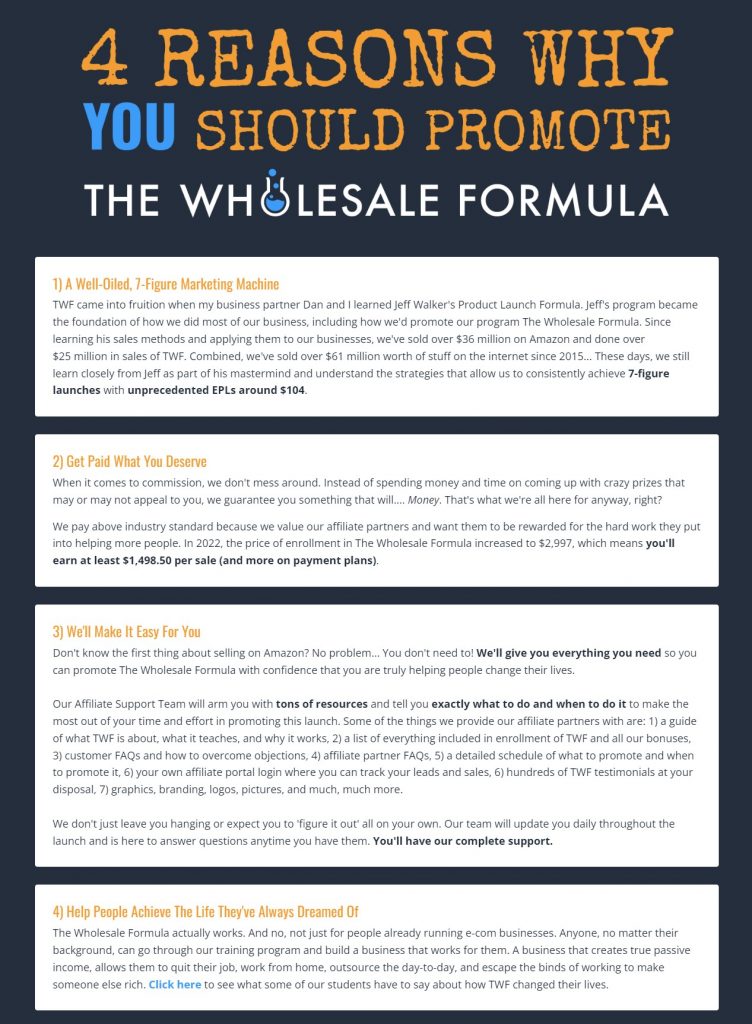 4 REASONS WHY

YOU SHOULD PROMOTE

THE WHOLESALE FORMULA

1) A Well-Oiled, 7-Figure Marketing Machine

TWF came into fruition when my business partner Dan and I learned Jeff Walker's Product Launch Formula. Jeff's program became the foundation of how we did most of our business, including how we'd promote our program The Wholesale Formula. Since learning his sales methods and applying them to our businesses, we've sold over $36 million on Amazon and done over $25 million in sales of TWF. Combined, we've sold over $61 million worth of stuff on the internet since 2015... These days, we still learn closely from Jeff as part of his mastermind and understand the strategies that allow us to consistently achieve 7-figure launches with unprecedented EPLs around $104.

2) Get Paid What You Deserve

When it comes to commission, we don't mess around. Instead of spending money and time on coming up with crazy prizes that may or may not appeal to you, we guarantee you something that will.... Money. That's what we're all here for anyway, right?

We pay above industry standard because we value our affiliate partners and want them to be rewarded for the hard work they put into helping more people. In 2022, the price of enrollment in The Wholesale Formula increased to $2,997, which means you'll earn at least $1,498.50 per sale (and more on payment plans).

3) We'll Make It Easy For You

Don't know the first thing about selling on Amazon? No problem... You don't need to! We'll give you everything you need so you can promote The Wholesale Formula with confidence that you are truly helping people change their lives.

Our Affiliate Support Team will arm you with tons of resources and tell you exactly what to do and when to do it to make the most out of your time and effort in promoting this launch. Some of the things we provide our affiliate partners with are: 1) a guide of what TWF is about, what it teaches, and why it works, 2) a list of everything included in enrollment of TWF and all our bonuses, 3) customer FAQs and how to overcome objections, 4) affiliate partner FAQs, 5) a detailed schedule of what to promote and when to promote it, 6) your own affiliate portal login where you can track your leads and sales, 6) hundreds of TWF testimonials at your disposal, 7) graphics, branding, logos, pictures, and much, much more.

We don't just leave you hanging or expect you to 'figure it out' all on your own. Our team will update you daily throughout the launch and is here to answer questions anytime you have them. You'll have our complete support.

4) Help People Achieve The Life They've Always Dreamed Of

The Wholesale Formula actually works. And no, not just for people already running e-com businesses. Anyone, no matter their background, can go through our training program and build a business that works for them. A business that creates true passive income, allows them to quit their job, work from home, outsource the day-to-day, and escape the binds of working to make someone else rich. Click here to see what some of our students have to say about how TWF changed their lives.